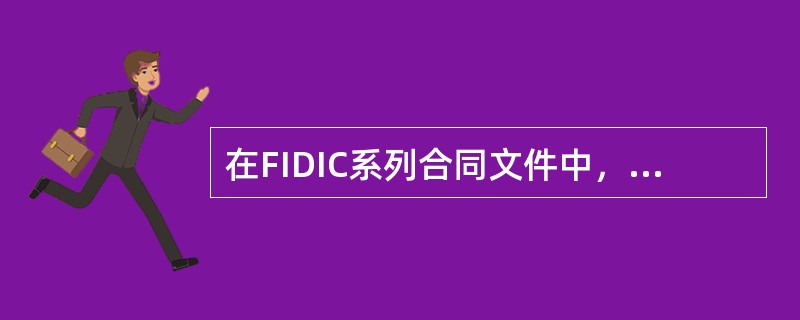 在FIDIC系列合同文件中，...